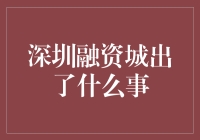 深圳融资城出了什么事